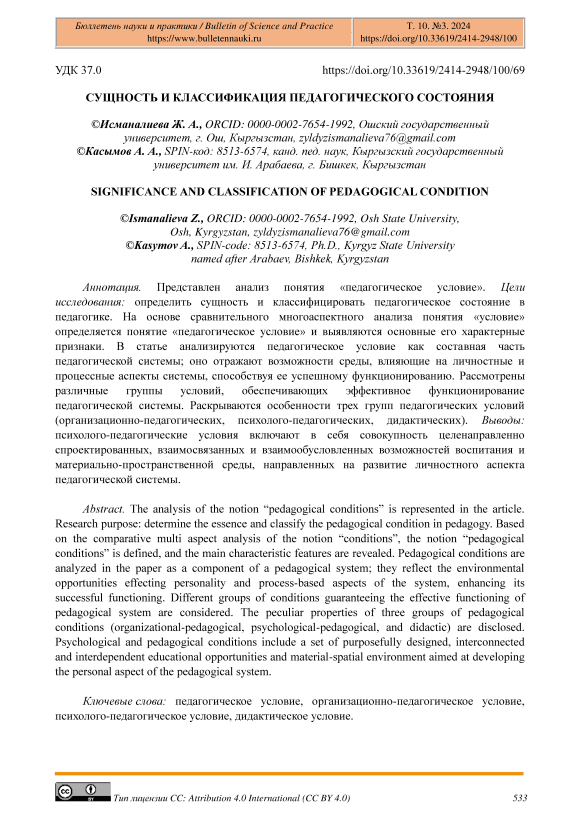 | Бюллетень науки и практики / Bulletin of Science and Practice https://www.bulletennauki.ru | Т. 10. №3. 2024 https://doi.org/10.33619/2414-2948/100 |
|---|---|

УДК 37.0 https://doi.org/10.33619/2414-2948/100/69

СУЩНОСТЬ И КЛАССИФИКАЦИЯ ПЕДАГОГИЧЕСКОГО СОСТОЯНИЯ

©Исманалиева Ж. А., ORCID: 0000-0002-7654-1992, Ошский государственный университет, г. Ош, Кыргызстан, zyldyzismanalieva76@gmail.com
©Касымов А. А., SPIN-код: 8513-6574, канд. пед. наук, Кыргызский государственный университет им. И. Арабаева, г. Бишкек, Кыргызстан

SIGNIFICANCE AND CLASSIFICATION OF PEDAGOGICAL CONDITION

©Ismanalieva Z., ORCID: 0000-0002-7654-1992, Osh State University, Osh, Kyrgyzstan, zyldyzismanalieva76@gmail.com
©Kasymov A., SPIN-code: 8513-6574, Ph.D., Kyrgyz State University named after Arabaev, Bishkek, Kyrgyzstan

Аннотация. Представлен анализ понятия «педагогическое условие». Цели исследования: определить сущность и классифицировать педагогическое состояние в педагогике. На основе сравнительного многоаспектного анализа понятия «условие» определяется понятие «педагогическое условие» и выявляются основные его характерные признаки. В статье анализируются педагогическое условие как составная часть педагогической системы; оно отражают возможности среды, влияющие на личностные и процессные аспекты системы, способствуя ее успешному функционированию. Рассмотрены различные группы условий, обеспечивающих эффективное функционирование педагогической системы. Раскрываются особенности трех групп педагогических условий (организационно-педагогических, психолого-педагогических, дидактических). Выводы: психолого-педагогические условия включают в себя совокупность целенаправленно спроектированных, взаимосвязанных и взаимообусловленных возможностей воспитания и материально-пространственной среды, направленных на развитие личностного аспекта педагогической системы.

Abstract. The analysis of the notion “pedagogical conditions” is represented in the article. Research purpose: determine the essence and classify the pedagogical condition in pedagogy. Based on the comparative multi aspect analysis of the notion “conditions”, the notion “pedagogical conditions” is defined, and the main characteristic features are revealed. Pedagogical conditions are analyzed in the paper as a component of a pedagogical system; they reflect the environmental opportunities effecting personality and process-based aspects of the system, enhancing its successful functioning. Different groups of conditions guaranteeing the effective functioning of pedagogical system are considered. The peculiar properties of three groups of pedagogical conditions (organizational-pedagogical, psychological-pedagogical, and didactic) are disclosed. Psychological and pedagogical conditions include a set of purposefully designed, interconnected and interdependent educational opportunities and material-spatial environment aimed at developing the personal aspect of the pedagogical system.

Ключевые слова: педагогическое условие, организационно-педагогическое условие, психолого-педагогическое условие, дидактическое условие.

Тип лицензии CC: Attribution 4.0 International (CC BY 4.0) 533